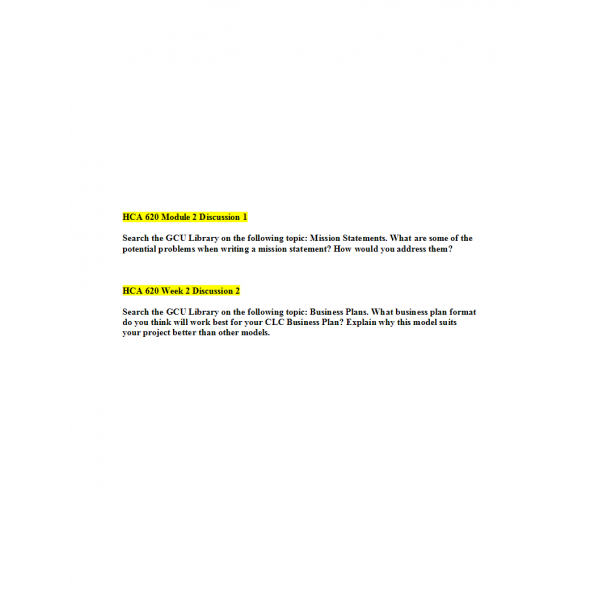 HCA 620 Module 2 Discussion 1

Search the GCU Library on the following topic: Mission Statements. What are some of the potential problems when writing a mission statement? How would you address them?

HCA 620 Week 2 Discussion 2

Search the GCU Library on the following topic: Business Plans. What business plan format do you think will work best for your CLC Business Plan? Explain why this model suits your project better than other models.